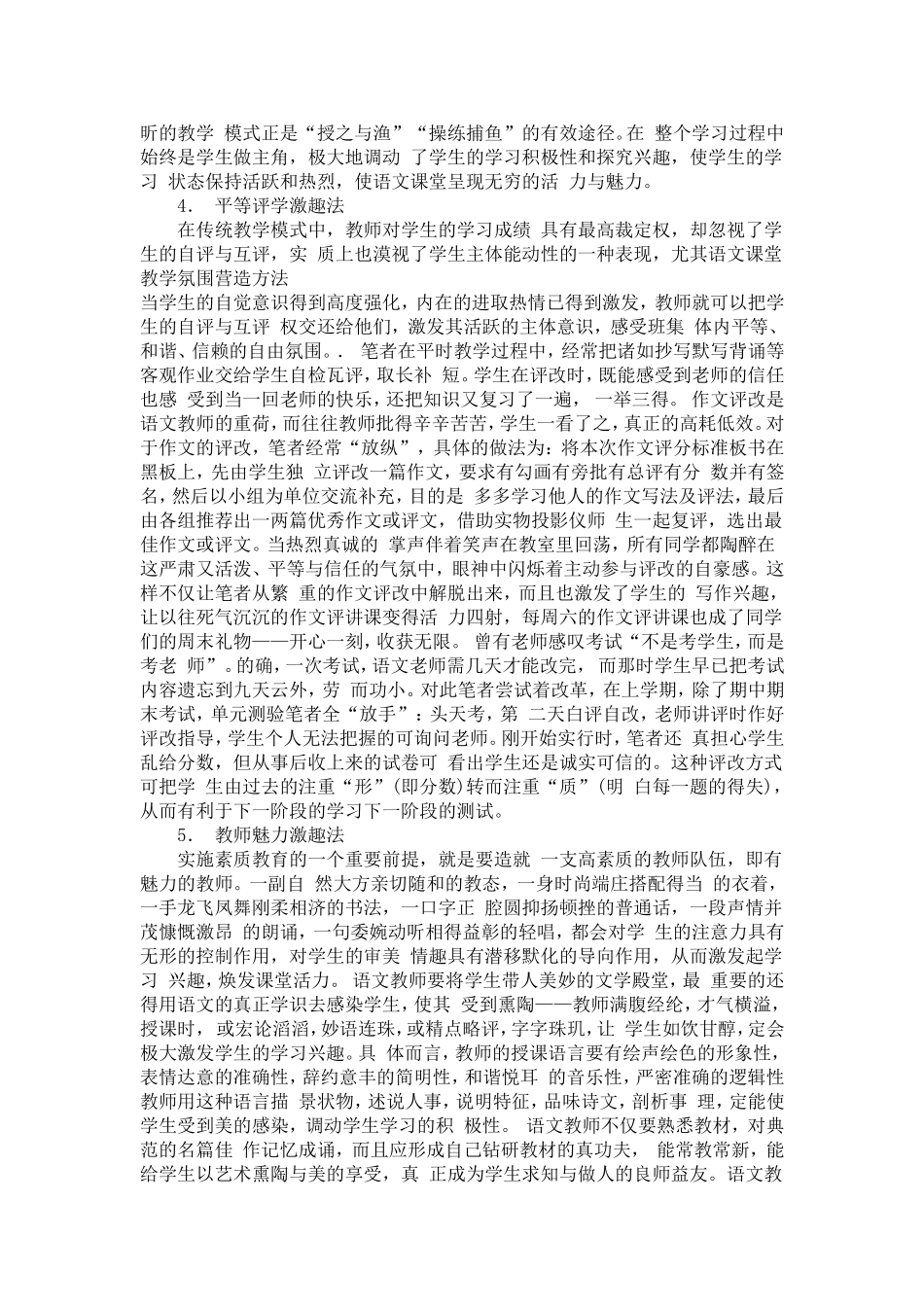 昕的教学 模式正是“授之与渔”“操练捕鱼”的有效途径。在 整个学习过程中始终是学生做主角，极大地调动 了学生的学习积极性和探究兴趣，使学生的学习 状态保持活跃和热烈，使语文课堂呈现无穷的活 力与魅力。

4. 平等评学激趣法

在传统教学模式中，教师对学生的学习成绩 具有最高裁定权，却忽视了学生的自评与互评，实 质上也漠视了学生主体能动性的一种表现，尤其语文课堂教学氛围营造方法
当学生的自觉意识得到高度强化，内在的进取热情已得到激发，教师就可以把学生的自评与互评 权交还给他们，激发其活跃的主体意识，感受班集 体内平等、和谐、信赖的自由氛围。． 笔者在平时教学过程中，经常把诸如抄写默写背诵等客观作业交给学生自检瓦评，取长补 短。学生在评改时，既能感受到老师的信任也感 受到当一回老师的快乐，还把知识又复习了一遍， 一举三得。 作文评改是语文教师的重荷，而往往教师批得辛辛苦苦，学生一看了之，真正的高耗低效。对于作文的评改，笔者经常“放纵”，具体的做法为：将本次作文评分标准板书在黑板上，先由学生独 立评改一篇作文，要求有勾画有旁批有总评有分 数并有签名，然后以小组为单位交流补充，目的是 多多学习他人的作文写法及评法，最后由各组推荐出一两篇优秀作文或评文，借助实物投影仪师 生一起复评，选出最佳作文或评文。当热烈真诚的 掌声伴着笑声在教室里回荡，所有同学都陶醉在这严肃又活泼、平等与信任的气氛中，眼神中闪烁着主动参与评改的自豪感。这样不仅让笔者从繁 重的作文评改中解脱出来，而且也激发了学生的 写作兴趣，让以往死气沉沉的作文评讲课变得活 力四射，每周六的作文评讲课也成了同学们的周末礼物——开心一刻，收获无限。 曾有老师感叹考试“不是考学生，而是考老 师”。的确，一次考试，语文老师需几天才能改完， 而那时学生早已把考试内容遗忘到九天云外，劳 而功小。对此笔者尝试着改革，在上学期，除了期中期末考试，单元测验笔者全“放手”：头天考，第 二天白评自改，老师讲评时作好评改指导，学生个人无法把握的可询问老师。刚开始实行时，笔者还 真担心学生乱给分数，但从事后收上来的试卷可 看出学生还是诚实可信的。这种评改方式可把学 生由过去的注重“形”（即分数）转而注重“质”（明 白每一题的得失），从而有利于下一阶段的学习下一阶段的测试。

5. 教师魅力激趣法

实施素质教育的一个重要前提，就是要造就 一支高素质的教师队伍，即有魅力的教师。一副自 然大方亲切随和的教态，一身时尚端庄搭配得当 的衣着，一手龙飞凤舞刚柔相济的书法，一口字正 腔圆抑扬顿挫的普通话，一段声情并茂慷慨激昂 的朗诵，一句委婉动听相得益彰的轻唱，都会对学 生的注意力具有无形的控制作用，对学生的审美 情趣具有潜移默化的导向作用，从而激发起学习 兴趣，焕发课堂活力。 语文教师要将学生带人美妙的文学殿堂，最 重要的还得用语文的真正学识去感染学生，使其 受到熏陶——教师满腹经纶，才气横溢，授课时， 或宏论滔滔，妙语连珠，或精点略评，字字珠玑，让 学生如饮甘醇，定会极大激发学生的学习兴趣。具 体而言，教师的授课语言要有绘声绘色的形象性，表情达意的准确性，辞约意丰的简明性，和谐悦耳 的音乐性，严密准确的逻辑性教师用这种语言描 景状物，述说人事，说明特征，品味诗文，剖析事 理，定能使学生受到美的感染，调动学生学习的积 极性。 语文教师不仅要熟悉教材，对典范的名篇佳 作记忆成诵，而且应形成自己钻研教材的真功夫， 能常教常新，能给学生以艺术熏陶与美的享受，真 正成为学生求知与做人的良师益友。语文教